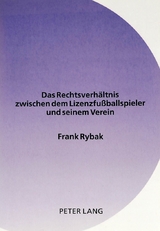 Das Rechtsverhältnis zwischen dem Lizenzfußballspieler und seinem Verein

Frank Rybak

PETER LANG